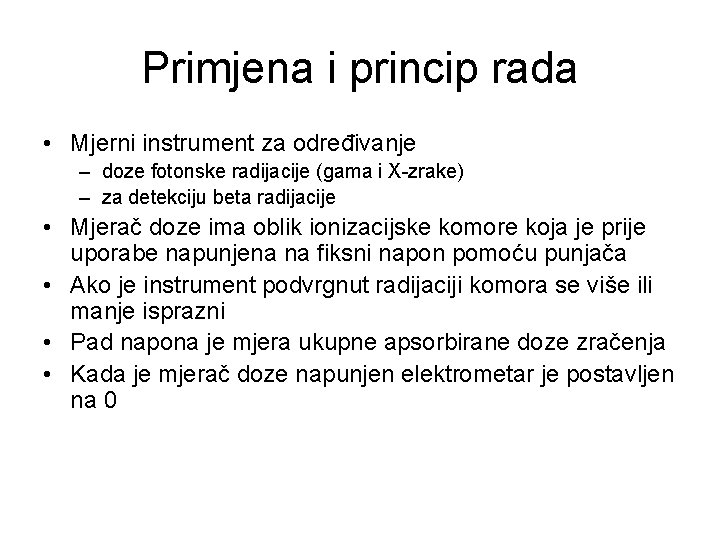 Primjena i princip rada

• Mjerni instrument za određivanje
  – doze fotonske radijacije (gama i X-zrake)
  – za detekciju beta radijacije
• Mjerač doze ima oblik ionizacijske komore koja je prije uporabe napunjena na fiksni napon pomoću punjača
• Ako je instrument podvrgnut radijaciji komora se više ili manje isprazni
• Pad napona je mjera ukupne apsorbirane doze zračenja
• Kada je mjerač doze napunjen elektrometar je postavljen na 0